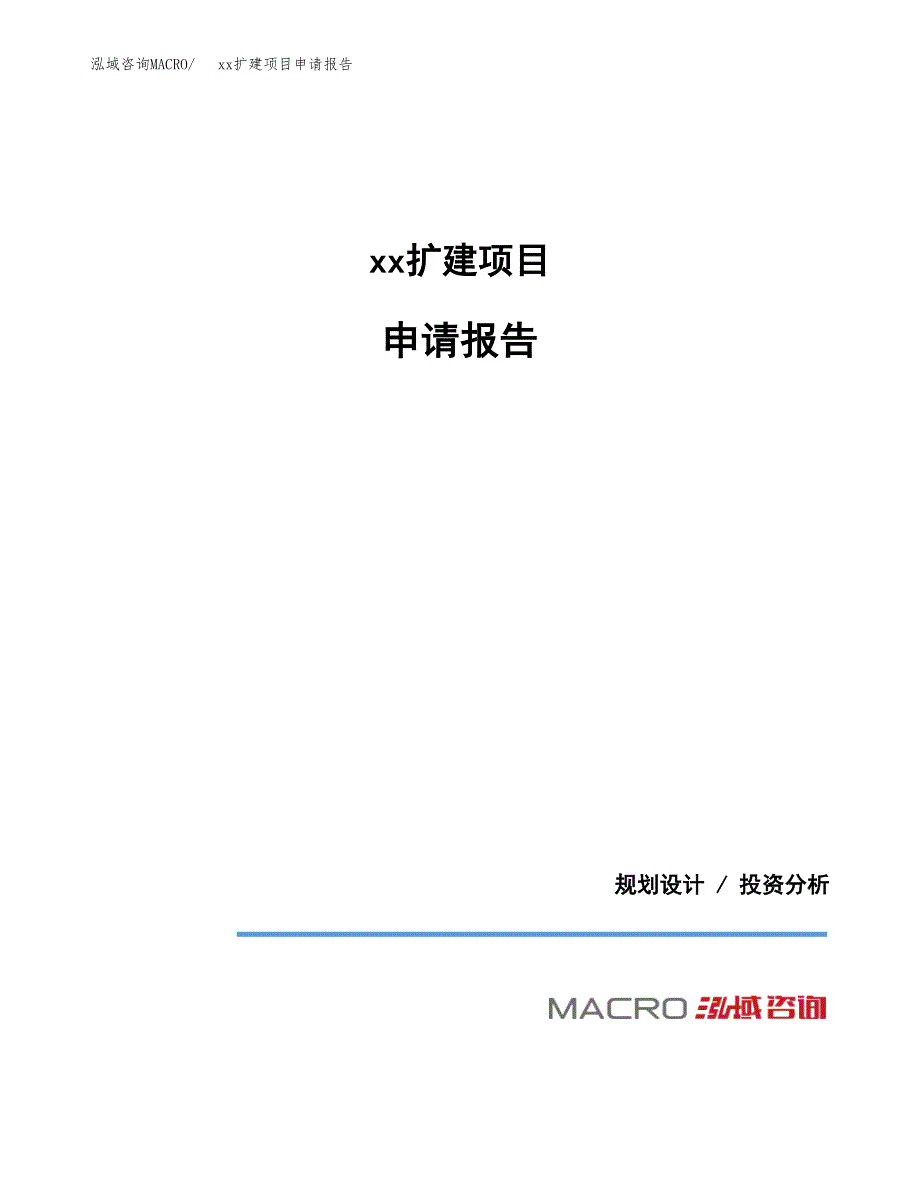 泓域咨询MACRO/　xx扩建项目申请报告

xx扩建项目

申请报告

规划设计 / 投资分析

MACRO 泓域咨询